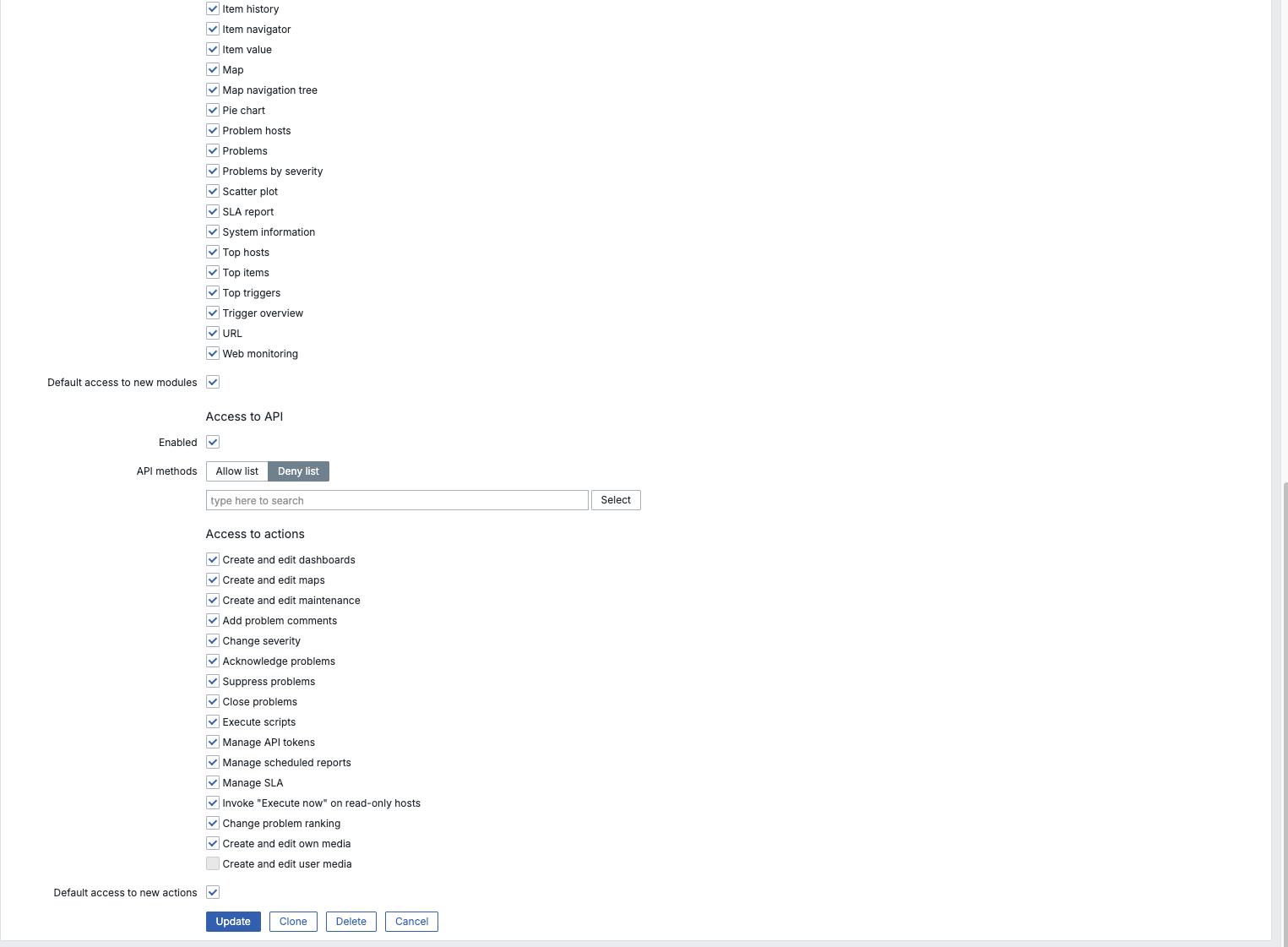 Item history
Item navigator
Item value
Map
Map navigation tree
Pie chart
Problem hosts
Problems
Problems by severity
Scatter plot
SLA report
System information
Top hosts
Top items
Top triggers
Trigger overview
URL
Web monitoring

Default access to new modules

Access to API

Enabled

API methods Allow list Deny list

type here to search Select

Access to actions

Create and edit dashboards
Create and edit maps
Create and edit maintenance
Add problem comments
Change severity
Acknowledge problems
Suppress problems
Close problems
Execute scripts
Manage API tokens
Manage scheduled reports
Manage SLA
Invoke "Execute now" on read-only hosts
Change problem ranking
Create and edit own media
Create and edit user media

Default access to new actions

Update Clone Delete Cancel